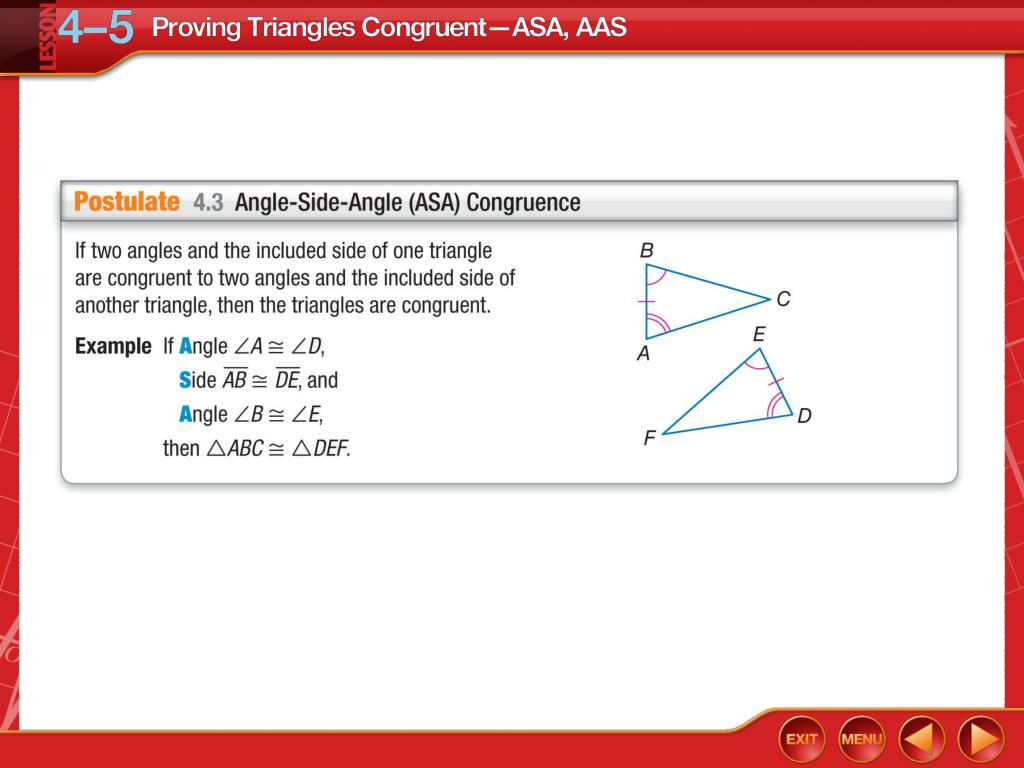 LESSON 4–5 Proving Triangles Congruent—ASA, AAS

Postulate 4.3 Angle-Side-Angle (ASA) Congruence

If two angles and the included side of one triangle are congruent to two angles and the included side of another triangle, then the triangles are congruent.

Example If Angle $\angle A \cong \angle D$,
Side $\overline{AB} \cong \overline{DE}$, and
Angle $\angle B \cong \angle E$,
then $\triangle ABC \cong \triangle DEF$.

B
C
A
E
D
F

EXIT MENU